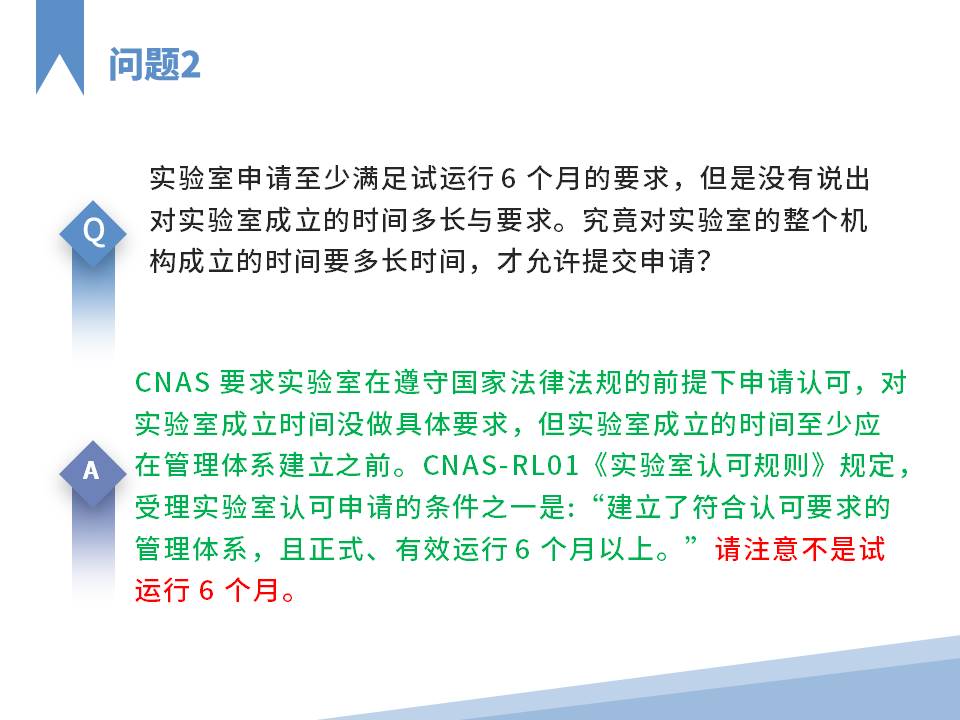 问题2

Q

实验室申请至少满足试运行 6 个月的要求，但是没有说出对实验室成立的时间多长与要求。究竟对实验室的整个机构成立的时间要多长时间，才允许提交申请？

A

CNAS 要求实验室在遵守国家法律法规的前提下申请认可，对实验室成立时间没做具体要求，但实验室成立的时间至少应在管理体系建立之前。CNAS-RL01《实验室认可规则》规定，受理实验室认可申请的条件之一是:“建立了符合认可要求的管理体系，且正式、有效运行 6 个月以上。”请注意不是试运行 6 个月。